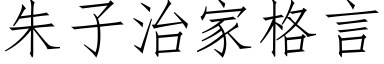 朱子治家格言